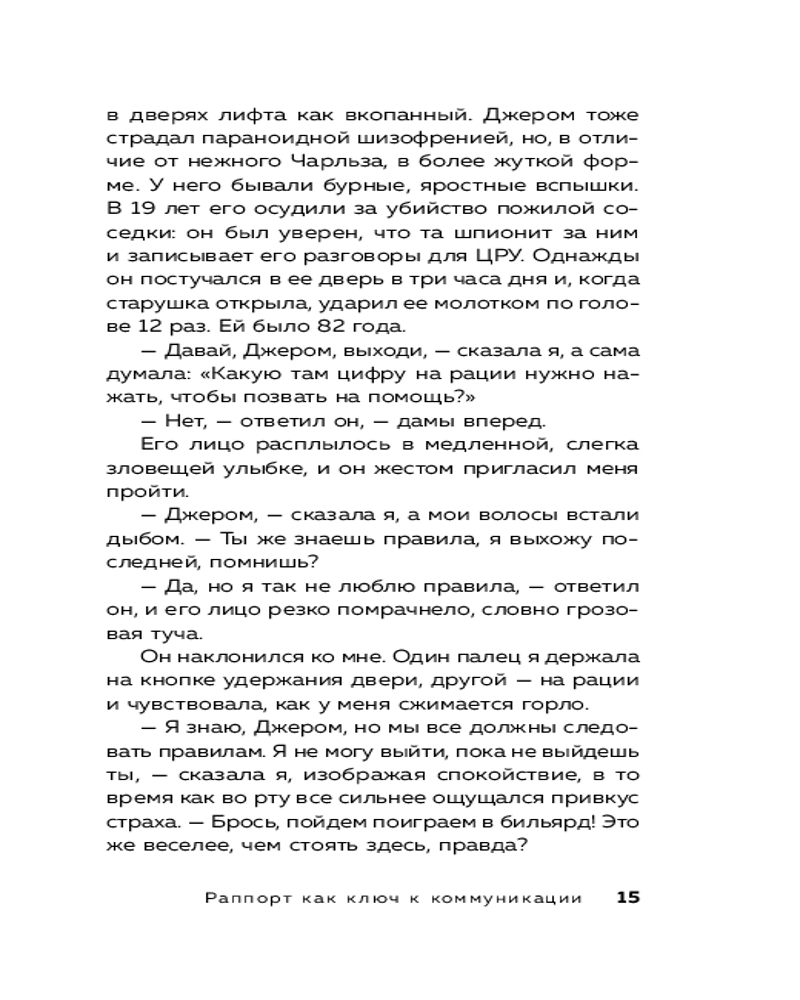 в дверях лифта как вкопанный. Джером тоже страдал параноидной шизофренией, но, в отличие от нежного Чарльза, в более жуткой форме. У него бывали бурные, яростные вспышки. В 19 лет его осудили за убийство пожилой соседки: он был уверен, что та шпионит за ним и записывает его разговоры для ЦРУ. Однажды он постучался в ее дверь в три часа дня и, когда старушка открыла, ударил ее молотком по голове 12 раз. Ей было 82 года.

— Давай, Джером, выходи, — сказала я, а сама думала: «Какую там цифру на рации нужно нажать, чтобы позвать на помощь?»

— Нет, — ответил он, — дамы вперед.

Его лицо расплылось в медленной, слегка зловещей улыбке, и он жестом пригласил меня пройти.

— Джером, — сказала я, а мои волосы встали дыбом. — Ты же знаешь правила, я выхожу последней, помнишь?

— Да, но я так не люблю правила, — ответил он, и его лицо резко помрачнело, словно грозовая туча.

Он наклонился ко мне. Один палец я держала на кнопке удержания двери, другой — на рации и чувствовала, как у меня сжимается горло.

— Я знаю, Джером, но мы все должны следовать правилам. Я не могу выйти, пока не выйдешь ты, — сказала я, изображая спокойствие, в то время как во рту все сильнее ощущался привкус страха. — Брось, пойдем поиграем в бильярд! Это же веселее, чем стоять здесь, правда?

Раппорт как ключ к коммуникации 15